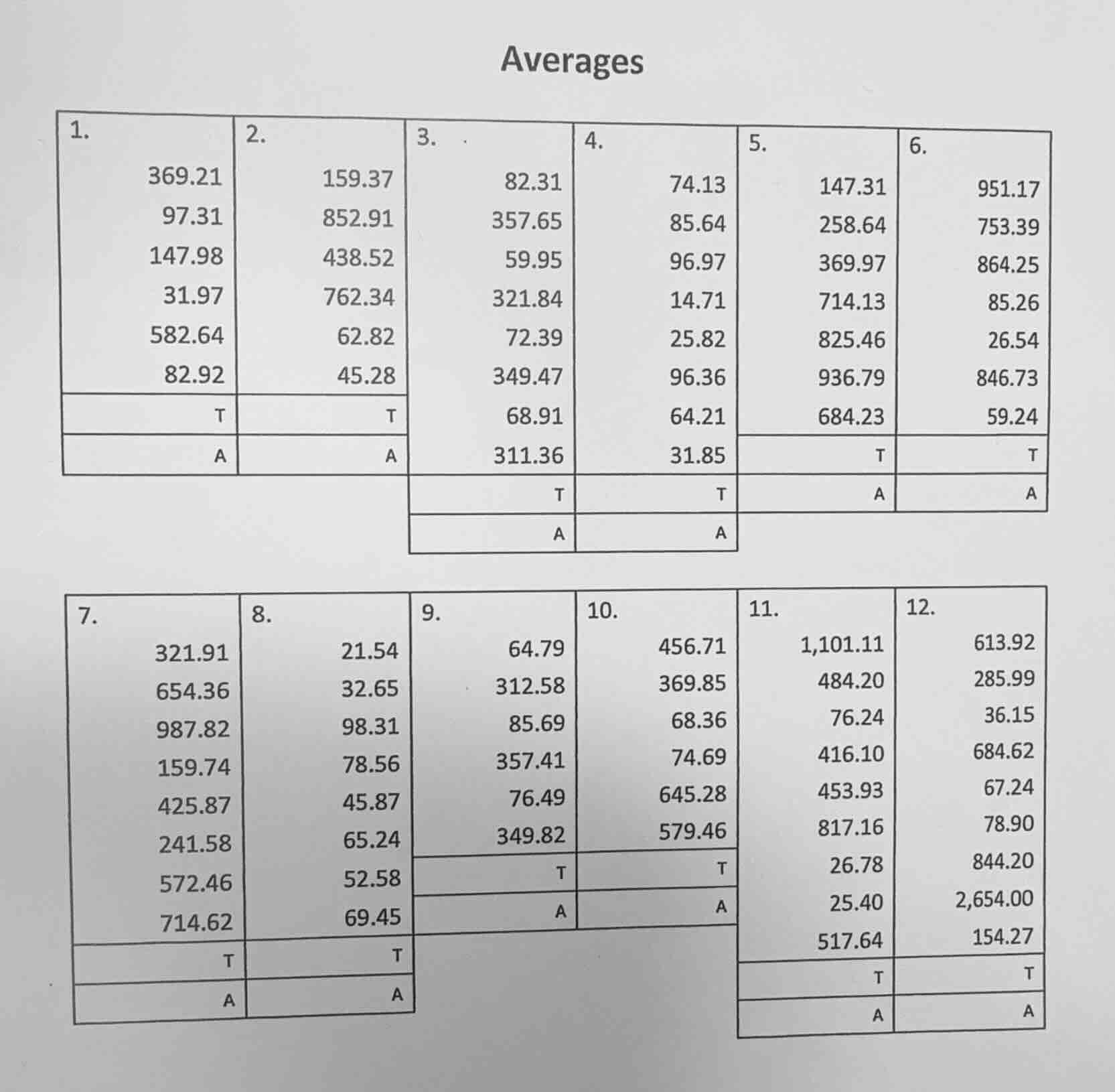 Averages

| 1. | 2. | 3. | 4. | 5. | 6. |
|---|---|---|---|---|---|
| 369.21 | 159.37 | 82.31 | 74.13 | 147.31 | 951.17 |
| 97.31 | 852.91 | 357.65 | 85.64 | 258.64 | 753.39 |
| 147.98 | 438.52 | 59.95 | 96.97 | 369.97 | 864.25 |
| 31.97 | 762.34 | 321.84 | 14.71 | 714.13 | 85.26 |
| 582.64 | 62.82 | 72.39 | 25.82 | 825.46 | 26.54 |
| 82.92 | 45.28 | 349.47 | 96.36 | 936.79 | 846.73 |
| T | T | 68.91 | 64.21 | 684.23 | 59.24 |
| A | A | 311.36 | 31.85 | T | T |
| | | T | T | A | A |
| | | A | A | | |

| 7. | 8. | 9. | 10. | 11. | 12. |
|---|---|---|---|---|---|
| 321.91 | 21.54 | 64.79 | 456.71 | 1,101.11 | 613.92 |
| 654.36 | 32.65 | 312.58 | 369.85 | 484.20 | 285.99 |
| 987.82 | 98.31 | 85.69 | 68.36 | 76.24 | 36.15 |
| 159.74 | 78.56 | 357.41 | 74.69 | 416.10 | 684.62 |
| 425.87 | 45.87 | 76.49 | 645.28 | 453.93 | 67.24 |
| 241.58 | 65.24 | 349.82 | 579.46 | 817.16 | 78.90 |
| 572.46 | 52.58 | T | T | 26.78 | 844.20 |
| 714.62 | 69.45 | A | A | 25.40 | 2,654.00 |
| T | T | | | 517.64 | 154.27 |
| A | A | | | T | T |
| | | | | A | A |